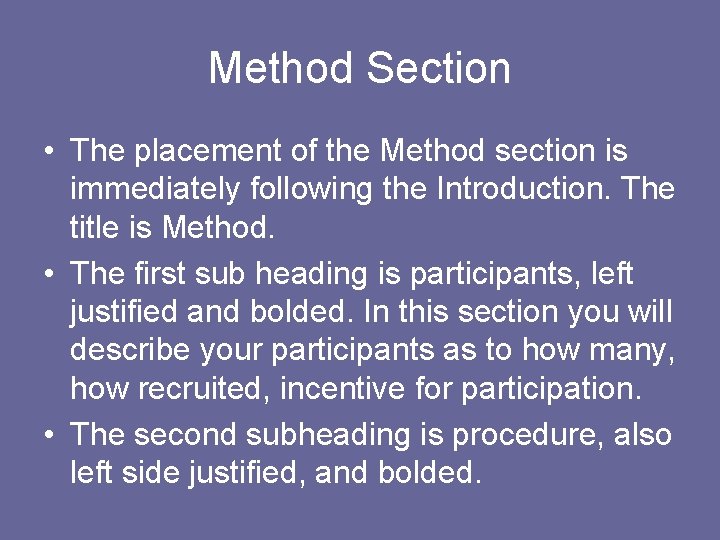 Method Section

• The placement of the Method section is immediately following the Introduction. The title is Method.
• The first sub heading is participants, left justified and bolded. In this section you will describe your participants as to how many, how recruited, incentive for participation.
• The second subheading is procedure, also left side justified, and bolded.